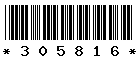 * 3 0 5 8 1 6 *